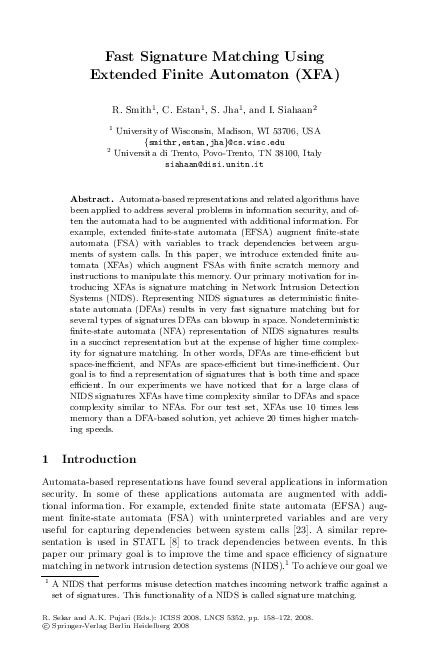 Fast Signature Matching Using Extended Finite Automaton (XFA)

R. Smith$^1$, C. Estan$^1$, S. Jha$^1$, and I. Siahaan$^2$

$^1$ University of Wisconsin, Madison, WI 53706, USA
{smithr,estan,jha}@cs.wisc.edu
$^2$ Universita di Trento, Povo-Trento, TN 38100, Italy
siahaan@disi.unitn.it

Abstract. Automata-based representations and related algorithms have been applied to address several problems in information security, and often the automata had to be augmented with additional information. For example, extended finite-state automata (EFSA) augment finite-state automata (FSA) with variables to track dependencies between arguments of system calls. In this paper, we introduce extended finite automata (XFAs) which augment FSAs with finite scratch memory and instructions to manipulate this memory. Our primary motivation for introducing XFAs is signature matching in Network Intrusion Detection Systems (NIDS). Representing NIDS signatures as deterministic finite-state automata (DFAs) results in very fast signature matching but for several types of signatures DFAs can blowup in space. Nondeterministic finite-state automata (NFA) representation of NIDS signatures results in a succinct representation but at the expense of higher time complexity for signature matching. In other words, DFAs are time-efficient but space-inefficient, and NFAs are space-efficient but time-inefficient. Our goal is to find a representation of signatures that is both time and space efficient. In our experiments we have noticed that for a large class of NIDS signatures XFAs have time complexity similar to DFAs and space complexity similar to NFAs. For our test set, XFAs use 10 times less memory than a DFA-based solution, yet achieve 20 times higher matching speeds.

1 Introduction

Automata-based representations have found several applications in information security. In some of these applications automata are augmented with additional information. For example, extended finite state automata (EFSA) augment finite-state automata (FSA) with uninterpreted variables and are very useful for capturing dependencies between system calls [23]. A similar representation is used in STATL [8] to track dependencies between events. In this paper our primary goal is to improve the time and space efficiency of signature matching in network intrusion detection systems (NIDS).$^1$ To achieve our goal we

$^1$ A NIDS that performs misuse detection matches incoming network traffic against a set of signatures. This functionality of a NIDS is called signature matching.

R. Sekar and A.K. Pujari (Eds.): ICISS 2008, LNCS 5352, pp. 158–172, 2008.
© Springer-Verlag Berlin Heidelberg 2008